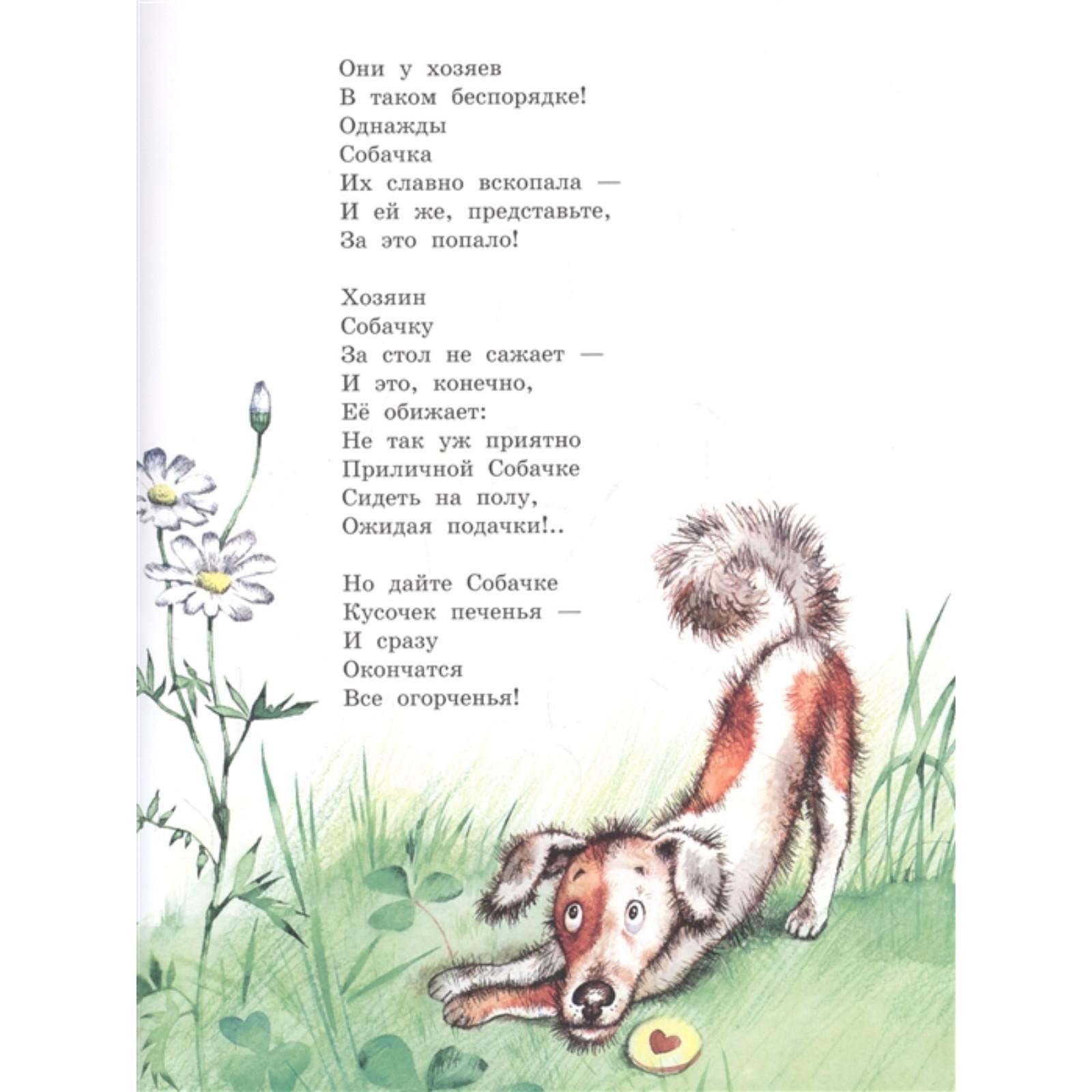 Они у хозяев
В таком беспорядке!
Однажды
Собачка
Их славно вскопала —
И ей же, представьте,
За это попало!

Хозяин
Собачку
За стол не сажает —
И это, конечно,
Её обижает:
Не так уж приятно
Приличной Собачке
Сидеть на полу,
Ожидая подачки!..

Но дайте Собачке
Кусочек печенья —
И сразу
Окончатся
Все огорченья!